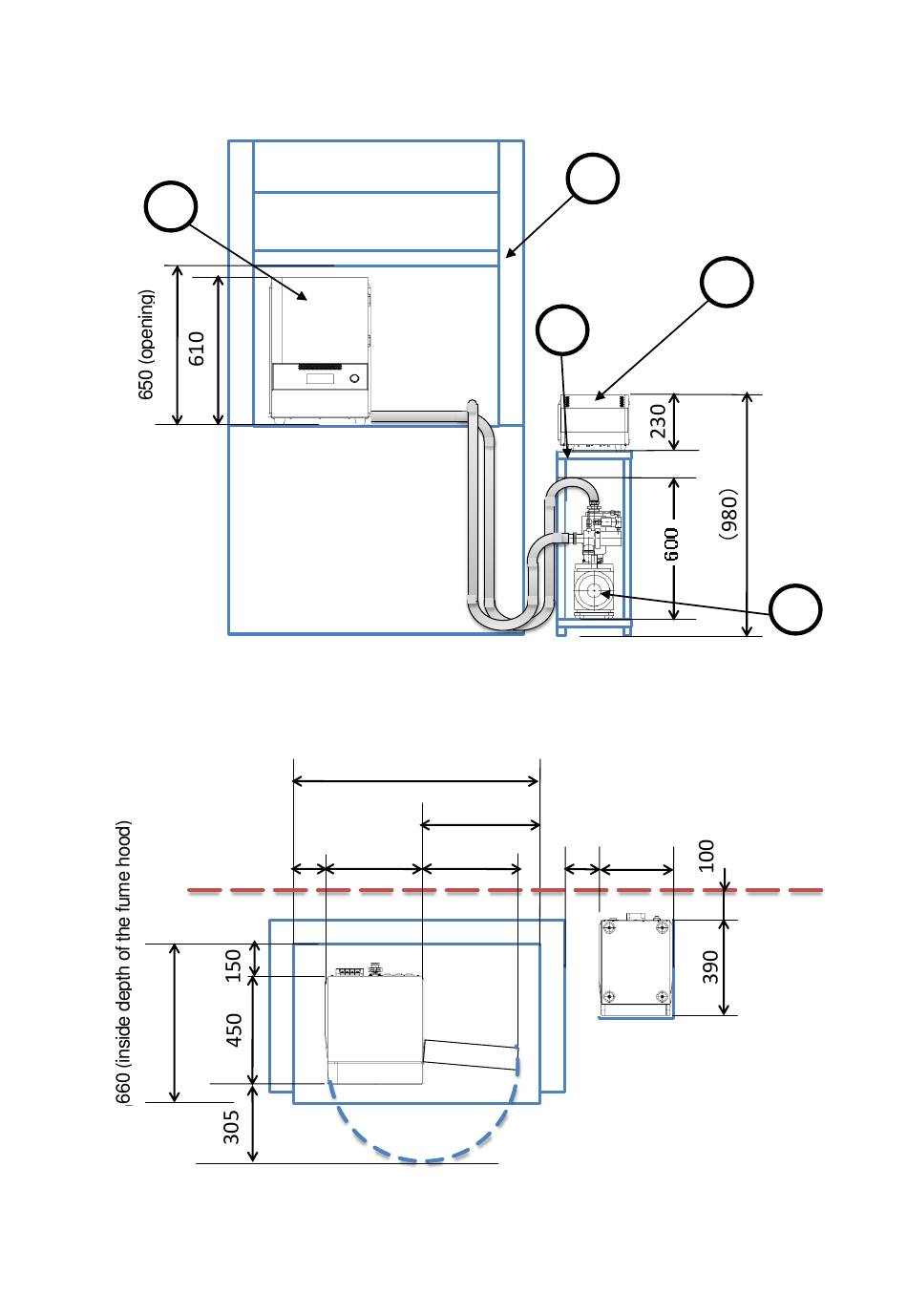 650 (opening)

610

230

600

(980)

660 (inside depth of the fume hood)

150

450

305

100

390